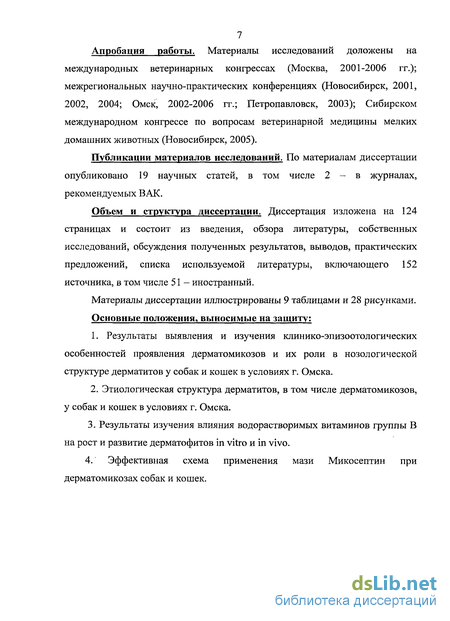 7

Апробация работы. Материалы исследований доложены на международных ветеринарных конгрессах (Москва, 2001-2006 гг.); межрегиональных научно-практических конференциях (Новосибирск, 2001, 2002, 2004; Омск, 2002-2006 гг.; Петропавловск, 2003); Сибирском международном конгрессе по вопросам ветеринарной медицины мелких домашних животных (Новосибирск, 2005).

Публикации материалов исследований. По материалам диссертации опубликовано 19 научных статей, в том числе 2 – в журналах, рекомендуемых ВАК.

Объем и структура диссертации. Диссертация изложена на 124 страницах и состоит из введения, обзора литературы, собственных исследований, обсуждения полученных результатов, выводов, практических предложений, списка используемой литературы, включающего 152 источника, в том числе 51 – иностранный.

Материалы диссертации иллюстрированы 9 таблицами и 28 рисунками.

Основные положения, выносимые на защиту:

1. Результаты выявления и изучения клинико-эпизоотологических особенностей проявления дерматомикозов и их роли в нозологической структуре дерматитов у собак и кошек в условиях г. Омска.

2. Этиологическая структура дерматитов, в том числе дерматомикозов, у собак и кошек в условиях г. Омска.

3. Результаты изучения влияния водорастворимых витаминов группы В на рост и развитие дерматофитов in vitro и in vivo.

4. Эффективная схема применения мази Микосептин при дерматомикозах собак и кошек.

dsLib.net
библиотека диссертаций